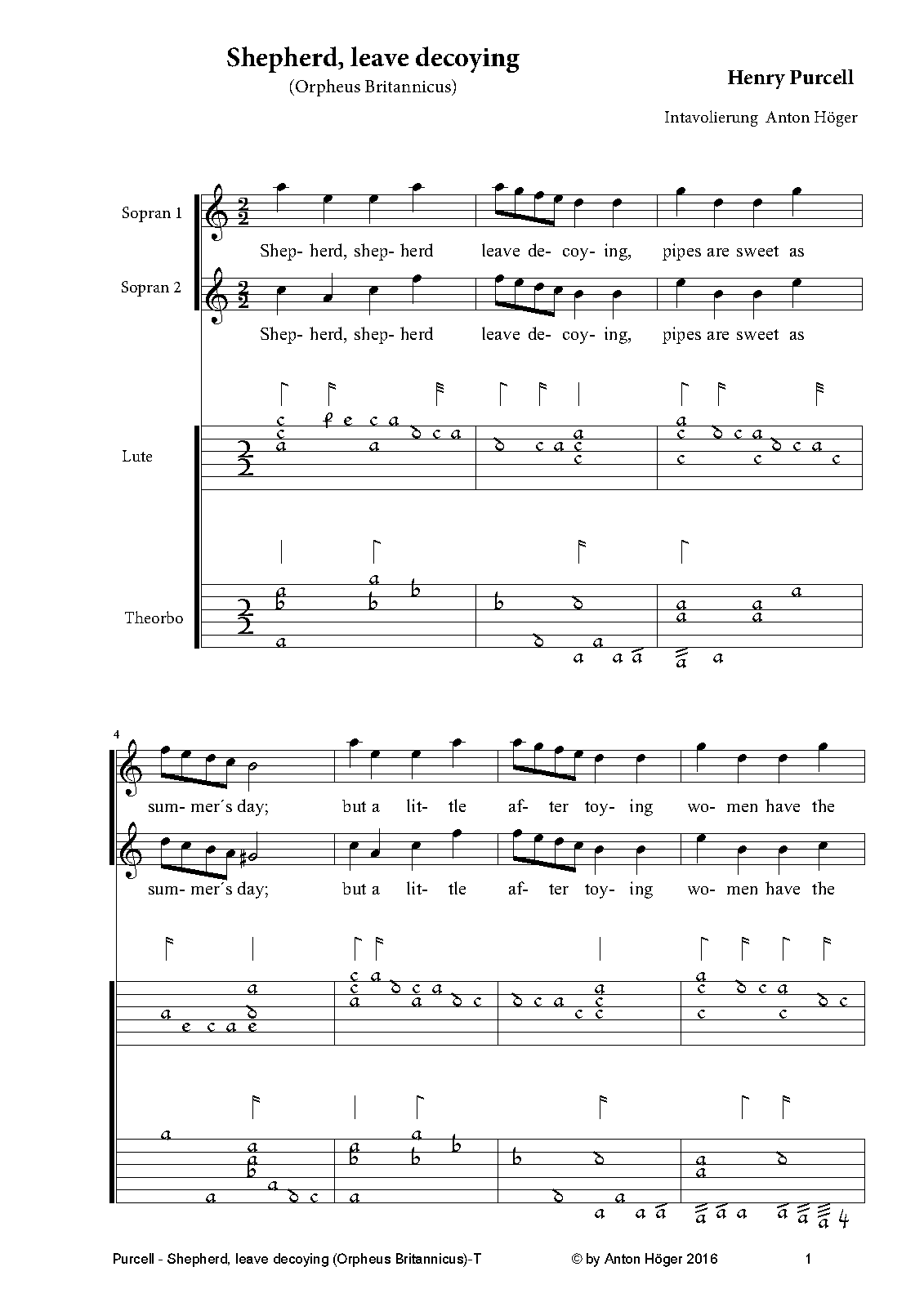 Shepherd, leave decoying
(Orpheus Britannicus)

Henry Purcell

Intavolierung Anton Höger

Sopran 1

Shep- herd, shep- herd leave de- coy- ing, pipes are sweet as

Sopran 2

Shep- herd, shep- herd leave de- coy- ing, pipes are sweet as

Lute

Theorbo

4

sum- mer´s day; but a lit- tle af- ter toy- ing wo- men have the

sum- mer´s day; but a lit- tle af- ter toy- ing wo- men have the

Purcell - Shepherd, leave decoying (Orpheus Britannicus)-T © by Anton Höger 2016 1